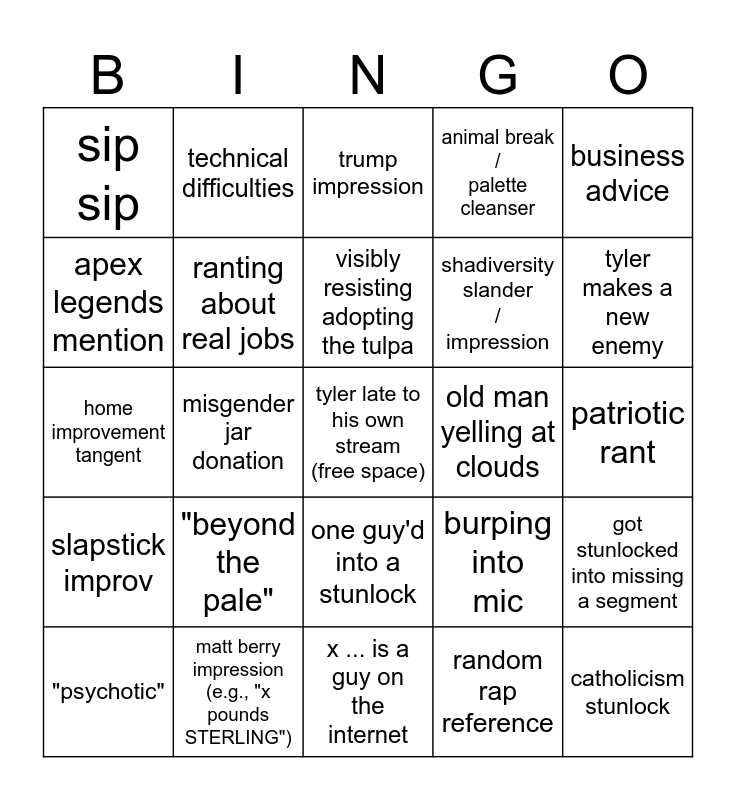 | B | I | N | G | O |
|---|---|---|---|---|
| sip sip | technical difficulties | trump impression | animal break / palette cleanser | business advice |
| apex legends mention | ranting about real jobs | visibly resisting adopting the tulpa | shadiversity slander / impression | tyler makes a new enemy |
| home improvement tangent | misgender jar donation | tyler late to his own stream (free space) | old man yelling at clouds | patriotic rant |
| slapstick improv | "beyond the pale" | one guy'd into a stunlock | burping into mic | got stunlocked into missing a segment |
| "psychotic" | matt berry impression (e.g., "x pounds STERLING") | x ... is a guy on the internet | random rap reference | catholicism stunlock |